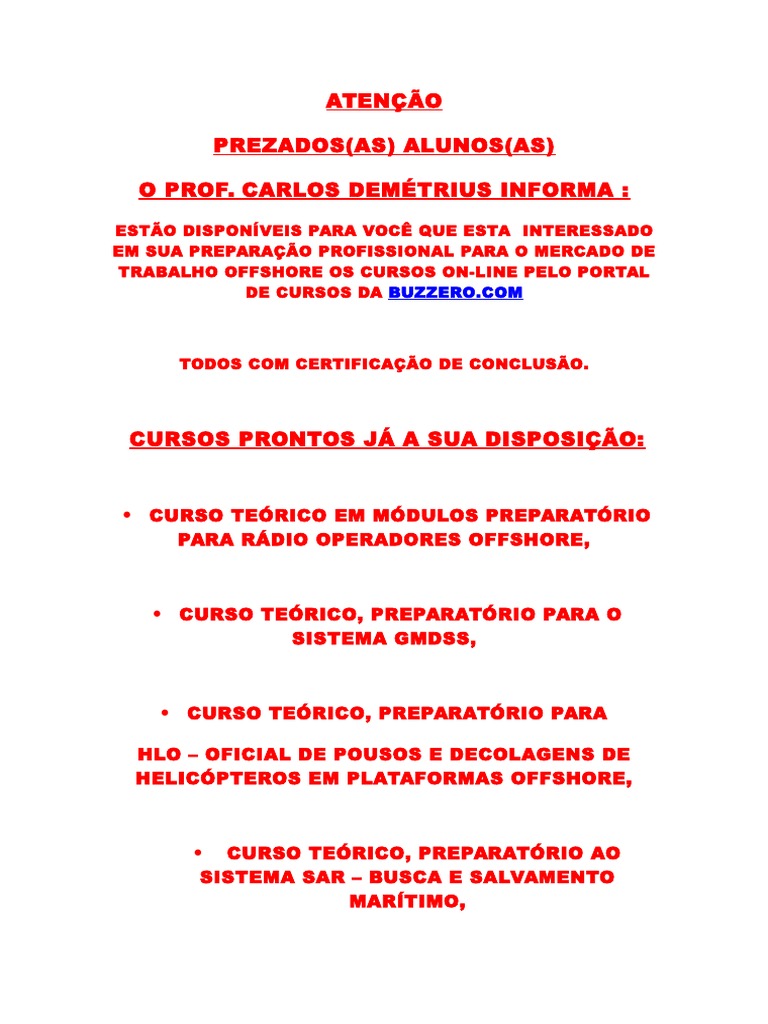 ATENÇÃO

PREZADOS(AS) ALUNOS(AS)

O PROF. CARLOS DEMÉTRIUS INFORMA :

ESTÃO DISPONÍVEIS PARA VOCÊ QUE ESTA INTERESSADO EM SUA PREPARAÇÃO PROFISSIONAL PARA O MERCADO DE TRABALHO OFFSHORE OS CURSOS ON-LINE PELO PORTAL DE CURSOS DA BUZZERO.COM

TODOS COM CERTIFICAÇÃO DE CONCLUSÃO.

CURSOS PRONTOS JÁ A SUA DISPOSIÇÃO:

• CURSO TEÓRICO EM MÓDULOS PREPARATÓRIO PARA RÁDIO OPERADORES OFFSHORE,

• CURSO TEÓRICO, PREPARATÓRIO PARA O SISTEMA GMDSS,

• CURSO TEÓRICO, PREPARATÓRIO PARA

HLO – OFICIAL DE POUSOS E DECOLAGENS DE HELICÓPTEROS EM PLATAFORMAS OFFSHORE,

• CURSO TEÓRICO, PREPARATÓRIO AO SISTEMA SAR – BUSCA E SALVAMENTO MARÍTIMO,